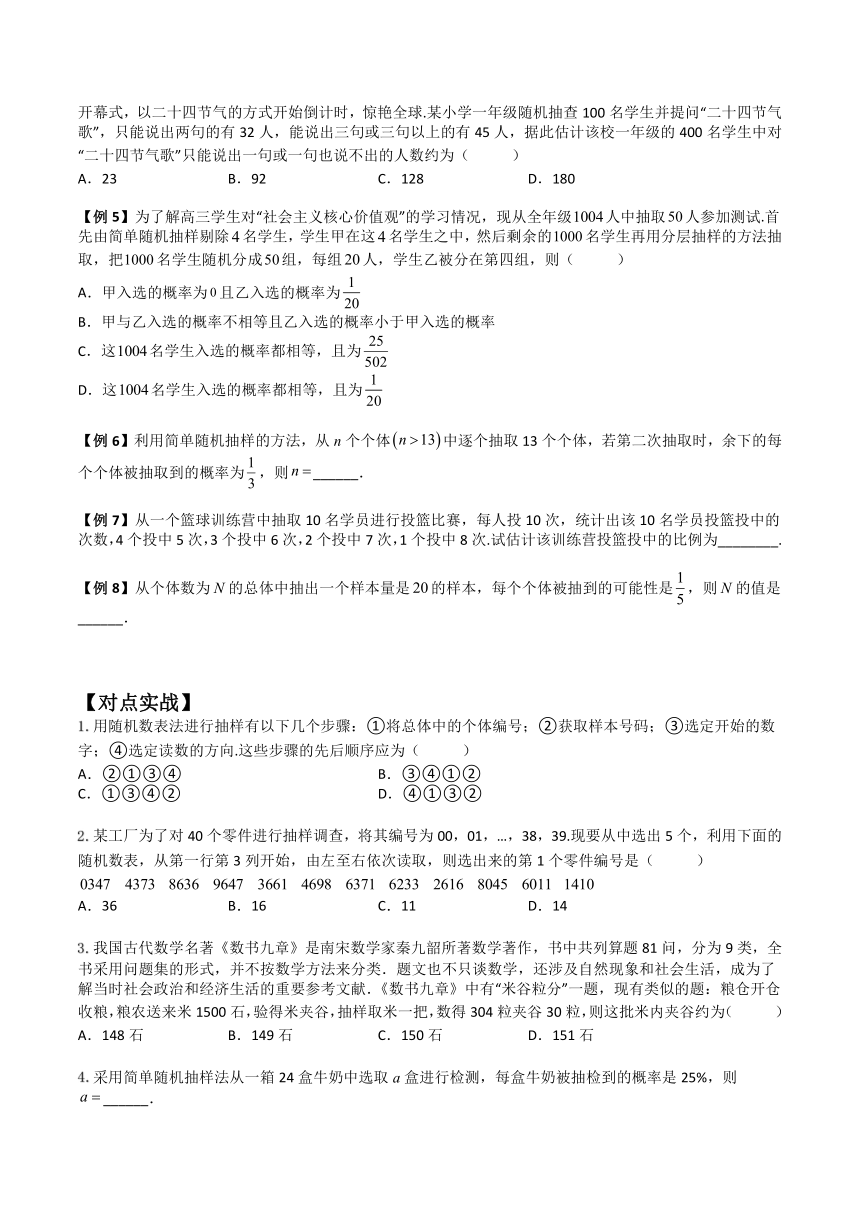 开幕式，以二十四节气的方式开始倒计时，惊艳全球.某小学一年级随机抽查 100 名学生并提问“二十四节气歌”，只能说出两句的有 32 人，能说出三句或三句以上的有 45 人，据此估计该校一年级的 400 名学生中对“二十四节气歌”只能说出一句或一句也说不出的人数约为（　　）
A．23　　B．92　　C．128　　D．180

【例 5】为了解高三学生对“社会主义核心价值观”的学习情况，现从全年级$1004$人中抽取$50$人参加测试.首先由简单随机抽样剔除$4$名学生，学生甲在这$4$名学生之中，然后剩余的$1000$名学生再用分层抽样的方法抽取，把$1000$名学生随机分成$50$组，每组$20$人，学生乙被分在第四组，则（　　）
A．甲入选的概率为$0$且乙入选的概率为$\frac{1}{20}$
B．甲与乙入选的概率不相等且乙入选的概率小于甲入选的概率
C．这$1004$名学生入选的概率都相等，且为$\frac{25}{502}$
D．这$1004$名学生入选的概率都相等，且为$\frac{1}{20}$

【例 6】利用简单随机抽样的方法，从 $n$ 个个体$(n>13)$中逐个抽取 13 个个体，若第二次抽取时，余下的每个个体被抽取到的概率为$\frac{1}{3}$，则$n=$______.

【例 7】从一个篮球训练营中抽取 10 名学员进行投篮比赛，每人投 10 次，统计出该 10 名学员投篮投中的次数，4 个投中 5 次，3 个投中 6 次，2 个投中 7 次，1 个投中 8 次.试估计该训练营投篮投中的比例为________.

【例 8】从个体数为$N$的总体中抽出一个样本量是$20$的样本，每个个体被抽到的可能性是$\frac{1}{5}$，则$N$的值是______.

【对点实战】
1. 用随机数表法进行抽样有以下几个步骤：①将总体中的个体编号；②获取样本号码；③选定开始的数字；④选定读数的方向.这些步骤的先后顺序应为（　　）
A．②①③④　　B．③④①②
C．①③④②　　D．④①③②

2. 某工厂为了对 40 个零件进行抽样调查，将其编号为 00，01，…，38，39.现要从中选出 5 个，利用下面的随机数表，从第一行第 3 列开始，由左至右依次读取，则选出来的第 1 个零件编号是（　　）
0347　4373　8636　9647　3661　4698　6371　6233　2616　8045　6011　1410
A．36　　B．16　　C．11　　D．14

3. 我国古代数学名著《数书九章》是南宋数学家秦九韶所著数学著作，书中共列算题 81 问，分为 9 类，全书采用问题集的形式，并不按数学方法来分类．题文也不只谈数学，还涉及自然现象和社会生活，成为了解当时社会政治和经济生活的重要参考文献．《数书九章》中有“米谷粒分”一题，现有类似的题：粮仓开仓收粮，粮农送来米 1500 石，验得米夹谷，抽样取米一把，数得 304 粒夹谷 30 粒，则这批米内夹谷约为(　　)
A．148 石　　B．149 石　　C．150 石　　D．151 石

4. 采用简单随机抽样法从一箱 24 盒牛奶中选取 $a$ 盒进行检测，每盒牛奶被抽检到的概率是 25%，则$a=$______.